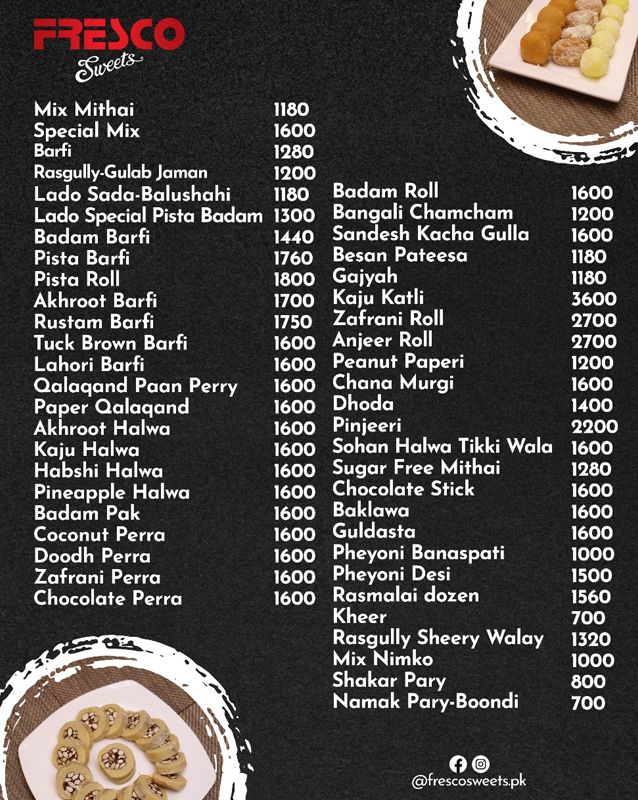 FRESCO
Sweets

| | |
|---|---|
| Mix Mithai | 1180 |
| Special Mix | 1600 |
| Barfi | 1280 |
| Rasgully-Gulab Jaman | 1200 |
| Lado Sada-Balushahi | 1180 |
| Lado Special Pista Badam | 1300 |
| Badam Barfi | 1440 |
| Pista Barfi | 1760 |
| Pista Roll | 1800 |
| Akhroot Barfi | 1700 |
| Rustam Barfi | 1750 |
| Tuck Brown Barfi | 1600 |
| Lahori Barfi | 1600 |
| Qalaqand Paan Perry | 1600 |
| Paper Qalaqand | 1600 |
| Akhroot Halwa | 1600 |
| Kaju Halwa | 1600 |
| Habshi Halwa | 1600 |
| Pineapple Halwa | 1600 |
| Badam Pak | 1600 |
| Coconut Perra | 1600 |
| Doodh Perra | 1600 |
| Zafrani Perra | 1600 |
| Chocolate Perra | 1600 |

| | |
|---|---|
| Badam Roll | 1600 |
| Bangali Chamcham | 1200 |
| Sandesh Kacha Gulla | 1600 |
| Besan Pateesa | 1180 |
| Gajyah | 1180 |
| Kaju Katli | 3600 |
| Zafrani Roll | 2700 |
| Anjeer Roll | 2700 |
| Peanut Paperi | 1200 |
| Chana Murgi | 1600 |
| Dhoda | 1400 |
| Pinjeeri | 2200 |
| Sohan Halwa Tikki Wala | 1600 |
| Sugar Free Mithai | 1280 |
| Chocolate Stick | 1600 |
| Baklawa | 1600 |
| Guldasta | 1600 |
| Pheyoni Banaspati | 1000 |
| Pheyoni Desi | 1500 |
| Rasmalai dozen | 1560 |
| Kheer | 700 |
| Rasgully Sheery Walay | 1320 |
| Mix Nimko | 1000 |
| Shakar Pary | 800 |
| Namak Pary-Boondi | 700 |

@frescosweets.pk